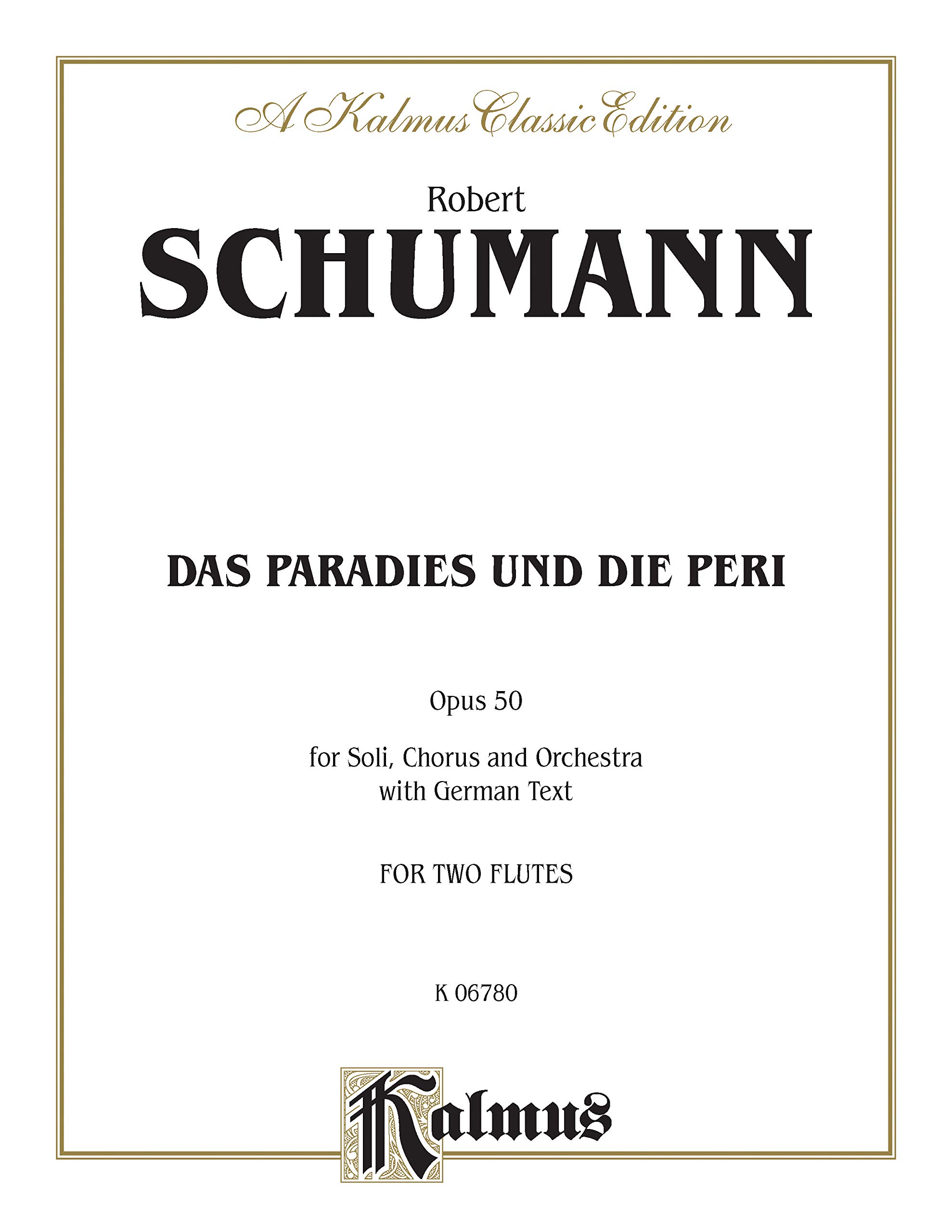 A Kalmus Classic Edition

Robert
SCHUMANN

DAS PARADIES UND DIE PERI

Opus 50

for Soli, Chorus and Orchestra
with German Text

FOR TWO FLUTES

K 06780

Kalmus